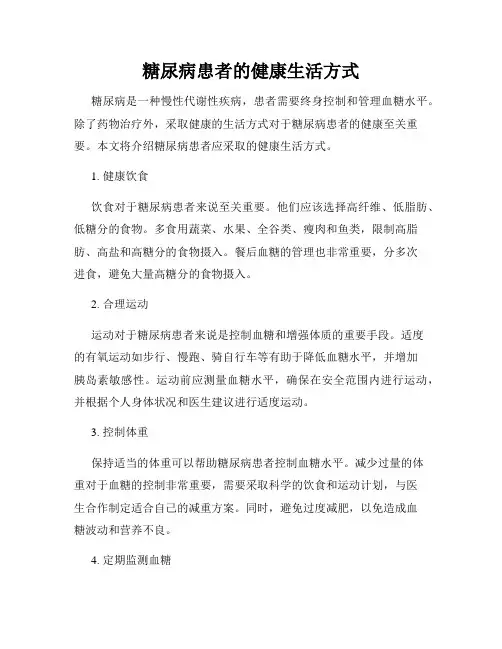 糖尿病患者的健康生活方式

糖尿病是一种慢性代谢性疾病，患者需要终身控制和管理血糖水平。除了药物治疗外，采取健康的生活方式对于糖尿病患者的健康至关重要。本文将介绍糖尿病患者应采取的健康生活方式。

1. 健康饮食

饮食对于糖尿病患者来说至关重要。他们应该选择高纤维、低脂肪、低糖分的食物。多食用蔬菜、水果、全谷类、瘦肉和鱼类，限制高脂肪、高盐和高糖分的食物摄入。餐后血糖的管理也非常重要，分多次进食，避免大量高糖分的食物摄入。

2. 合理运动

运动对于糖尿病患者来说是控制血糖和增强体质的重要手段。适度的有氧运动如步行、慢跑、骑自行车等有助于降低血糖水平，并增加胰岛素敏感性。运动前应测量血糖水平，确保在安全范围内进行运动，并根据个人身体状况和医生建议进行适度运动。

3. 控制体重

保持适当的体重可以帮助糖尿病患者控制血糖水平。减少过量的体重对于血糖的控制非常重要，需要采取科学的饮食和运动计划，与医生合作制定适合自己的减重方案。同时，避免过度减肥，以免造成血糖波动和营养不良。

4. 定期监测血糖